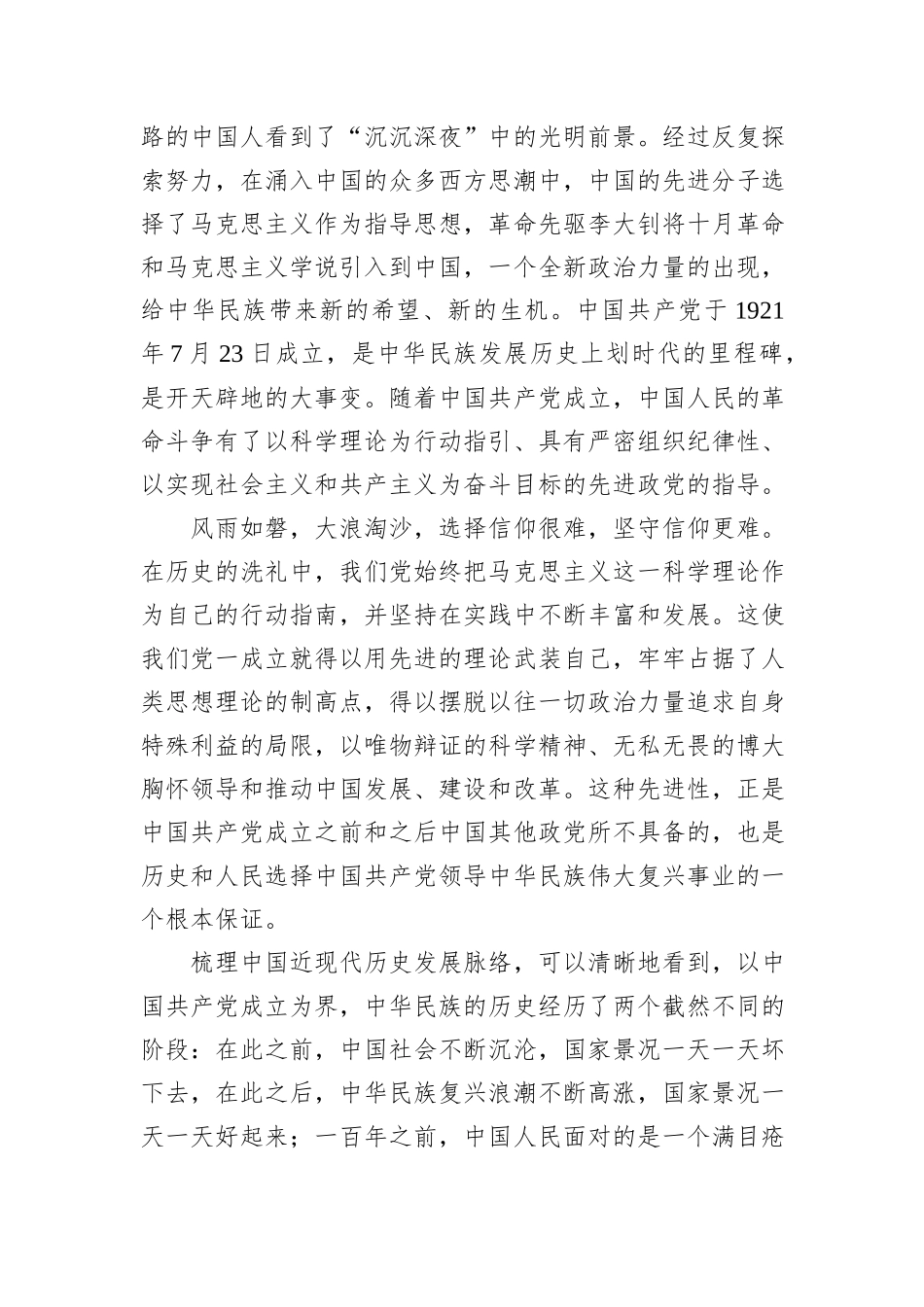 路的中国人看到了“沉沉深夜”中的光明前景。经过反复探索努力，在涌入中国的众多西方思潮中，中国的先进分子选择了马克思主义作为指导思想，革命先驱李大钊将十月革命和马克思主义学说引入到中国，一个全新政治力量的出现，给中华民族带来新的希望、新的生机。中国共产党于 1921 年 7 月 23 日成立，是中华民族发展历史上划时代的里程碑，是开天辟地的大事变。随着中国共产党成立，中国人民的革命斗争有了以科学理论为行动指引、具有严密组织纪律性、以实现社会主义和共产主义为奋斗目标的先进政党的指导。

风雨如磐，大浪淘沙，选择信仰很难，坚守信仰更难。在历史的洗礼中，我们党始终把马克思主义这一科学理论作为自己的行动指南，并坚持在实践中不断丰富和发展。这使我们党一成立就得以用先进的理论武装自己，牢牢占据了人类思想理论的制高点，得以摆脱以往一切政治力量追求自身特殊利益的局限，以唯物辩证的科学精神、无私无畏的博大胸怀领导和推动中国发展、建设和改革。这种先进性，正是中国共产党成立之前和之后中国其他政党所不具备的，也是历史和人民选择中国共产党领导中华民族伟大复兴事业的一个根本保证。

梳理中国近现代历史发展脉络，可以清晰地看到，以中国共产党成立为界，中华民族的历史经历了两个截然不同的阶段：在此之前，中国社会不断沉沦，国家景况一天一天坏下去，在此之后，中华民族复兴浪潮不断高涨，国家景况一天一天好起来；一百年之前，中国人民面对的是一个满目疮